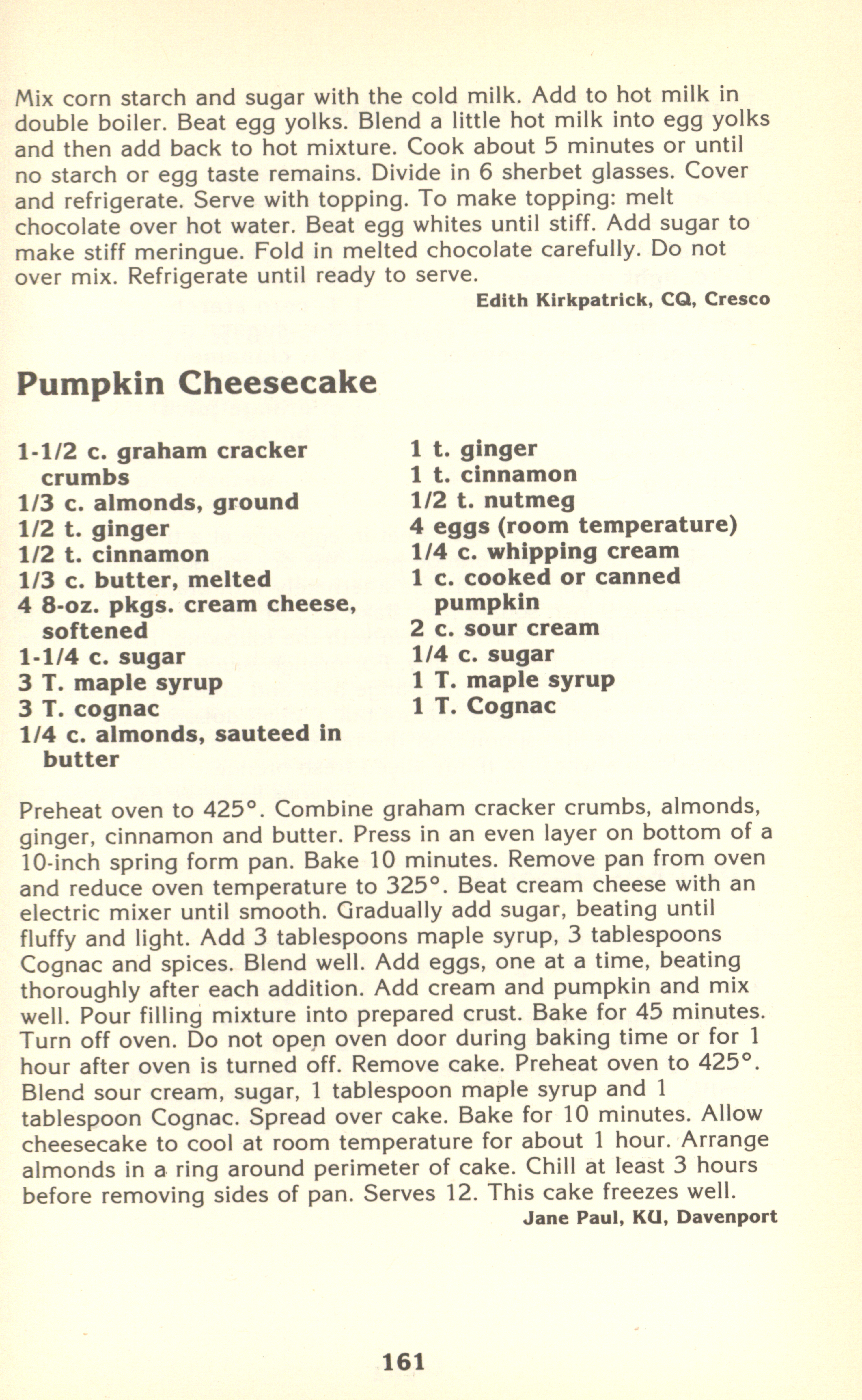 Mix corn starch and sugar with the cold milk. Add to hot milk in double boiler. Beat egg yolks. Blend a little hot milk into egg yolks and then add back to hot mixture. Cook about 5 minutes or until no starch or egg taste remains. Divide in 6 sherbet glasses. Cover and refrigerate. Serve with topping. To make topping: melt chocolate over hot water. Beat egg whites until stiff. Add sugar to make stiff meringue. Fold in melted chocolate carefully. Do not over mix. Refrigerate until ready to serve.

Edith Kirkpatrick, CQ, Cresco

Pumpkin Cheesecake

1-1/2 c. graham cracker crumbs
1/3 c. almonds, ground
1/2 t. ginger
1/2 t. cinnamon
1/3 c. butter, melted
4 8-oz. pkgs. cream cheese, softened
1-1/4 c. sugar
3 T. maple syrup
3 T. cognac
1/4 c. almonds, sauteed in butter

1 t. ginger
1 t. cinnamon
1/2 t. nutmeg
4 eggs (room temperature)
1/4 c. whipping cream
1 c. cooked or canned pumpkin
2 c. sour cream
1/4 c. sugar
1 T. maple syrup
1 T. Cognac

Preheat oven to 425°. Combine graham cracker crumbs, almonds, ginger, cinnamon and butter. Press in an even layer on bottom of a 10-inch spring form pan. Bake 10 minutes. Remove pan from oven and reduce oven temperature to 325°. Beat cream cheese with an electric mixer until smooth. Gradually add sugar, beating until fluffy and light. Add 3 tablespoons maple syrup, 3 tablespoons Cognac and spices. Blend well. Add eggs, one at a time, beating thoroughly after each addition. Add cream and pumpkin and mix well. Pour filling mixture into prepared crust. Bake for 45 minutes. Turn off oven. Do not open oven door during baking time or for 1 hour after oven is turned off. Remove cake. Preheat oven to 425°. Blend sour cream, sugar, 1 tablespoon maple syrup and 1 tablespoon Cognac. Spread over cake. Bake for 10 minutes. Allow cheesecake to cool at room temperature for about 1 hour. Arrange almonds in a ring around perimeter of cake. Chill at least 3 hours before removing sides of pan. Serves 12. This cake freezes well.

Jane Paul, KU, Davenport

161